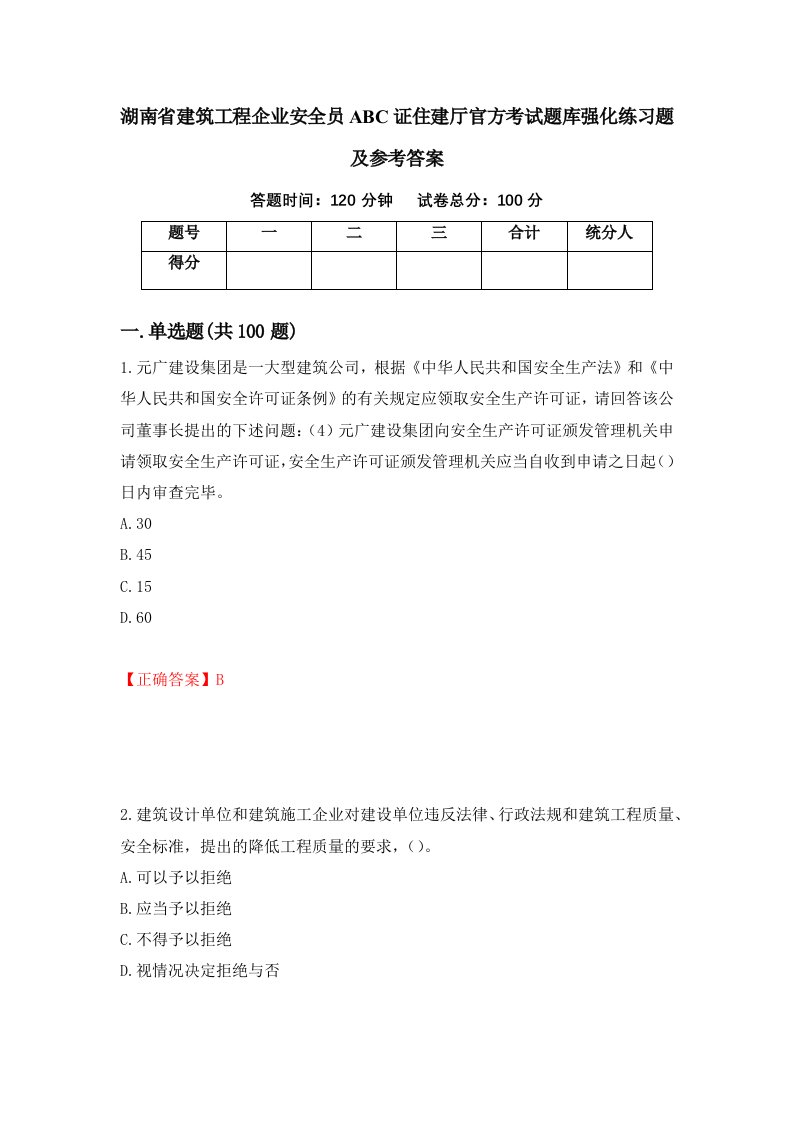 湖南省建筑工程企业安全员ABC证住建厅官方考试题库强化练习题及参考答案

答题时间：120分钟　　试卷总分：100分

| 题号 | 一 | 二 | 三 | 合计 | 统分人 |
|---|---|---|---|---|---|
| 得分 | | | | | |

一.单选题(共100题)

1.元广建设集团是一大型建筑公司，根据《中华人民共和国安全生产法》和《中华人民共和国安全许可证条例》的有关规定应领取安全生产许可证，请回答该公司董事长提出的下述问题：(4)元广建设集团向安全生产许可证颁发管理机关申请领取安全生产许可证，安全生产许可证颁发管理机关应当自收到申请之日起()日内审查完毕。

A.30

B.45

C.15

D.60

【正确答案】B

2.建筑设计单位和建筑施工企业对建设单位违反法律、行政法规和建筑工程质量、安全标准，提出的降低工程质量的要求，()。

A.可以予以拒绝

B.应当予以拒绝

C.不得予以拒绝

D.视情况决定拒绝与否